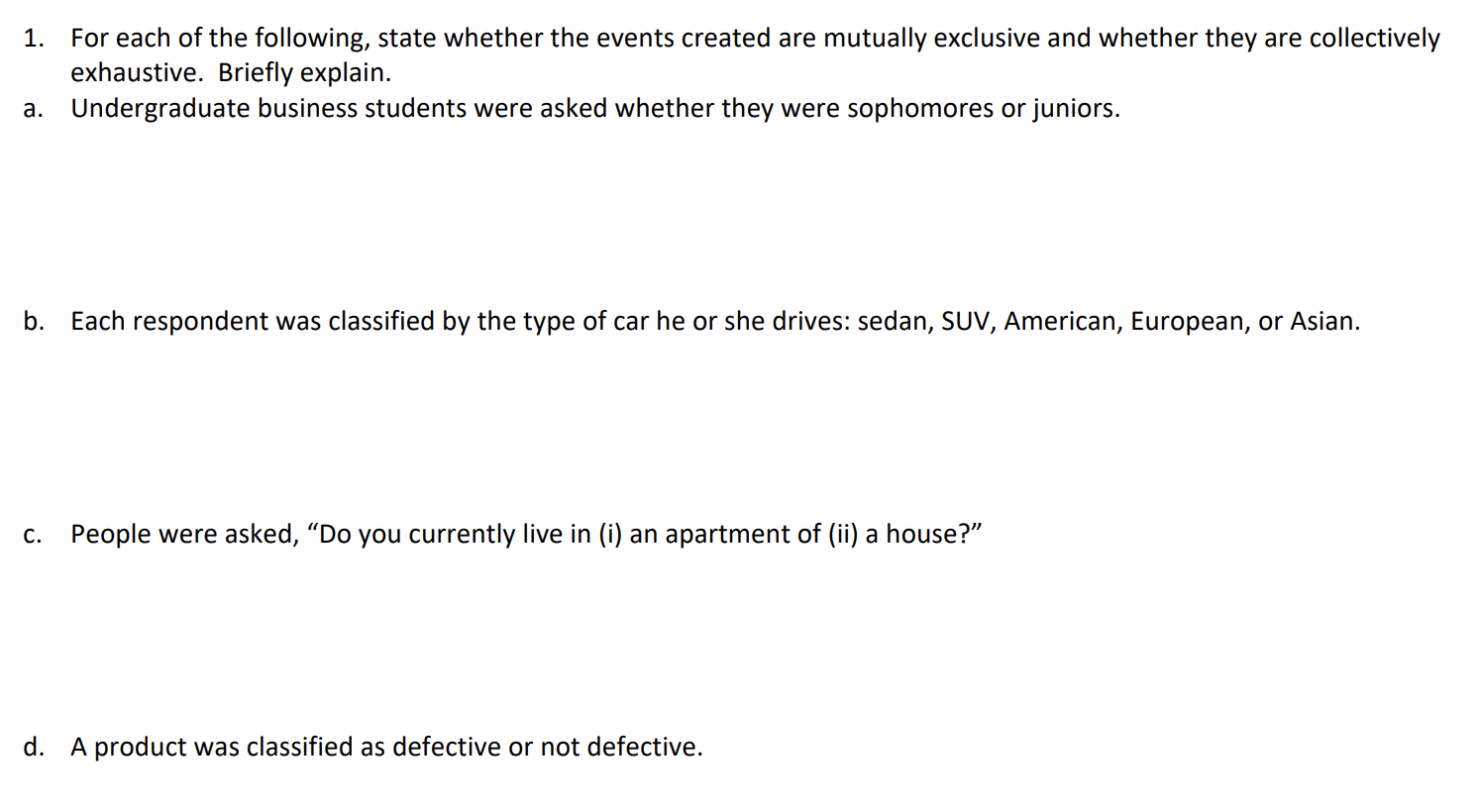 1. For each of the following, state whether the events created are mutually exclusive and whether they are collectively exhaustive. Briefly explain.

a. Undergraduate business students were asked whether they were sophomores or juniors.

b. Each respondent was classified by the type of car he or she drives: sedan, SUV, American, European, or Asian.

c. People were asked, “Do you currently live in (i) an apartment of (ii) a house?”

d. A product was classified as defective or not defective.